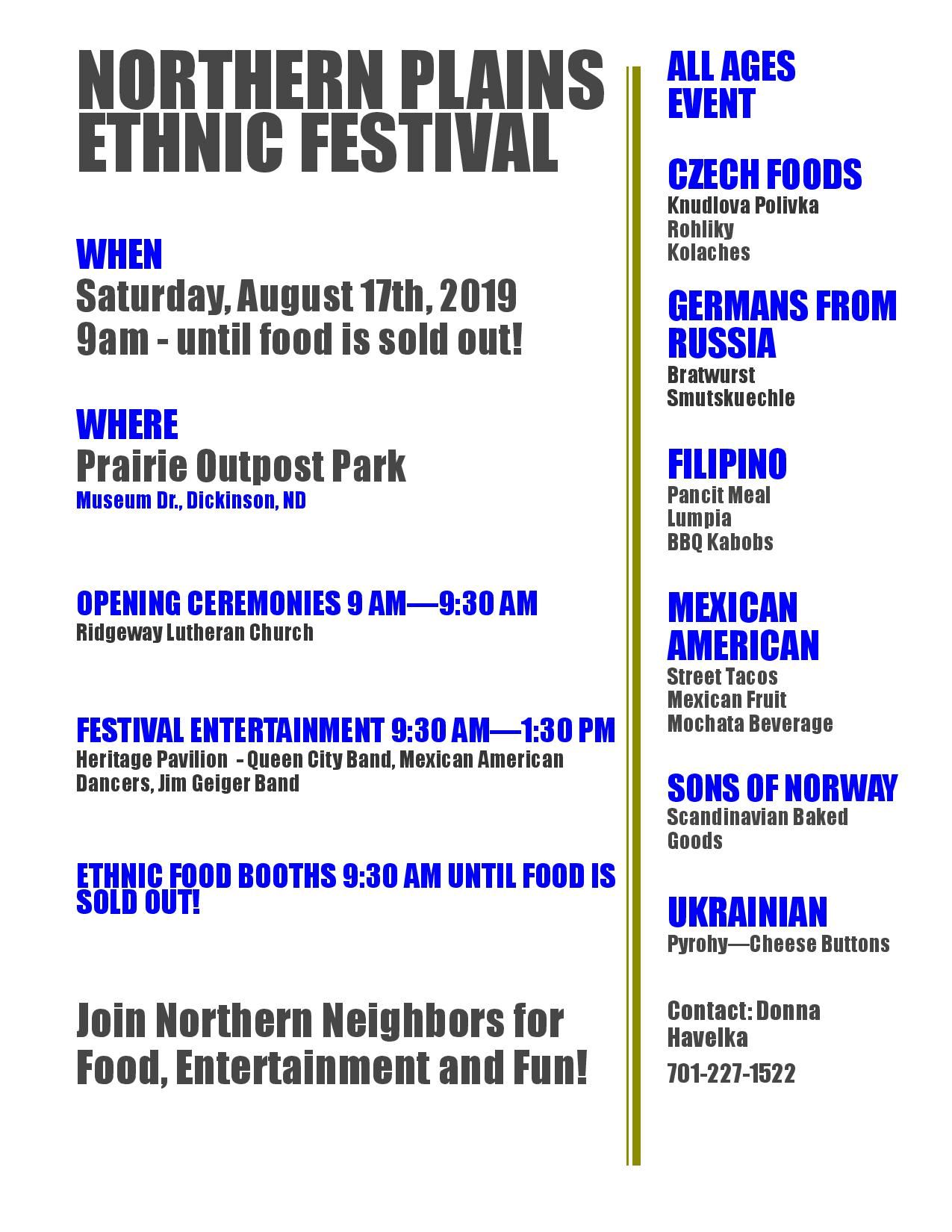 NORTHERN PLAINS ETHNIC FESTIVAL

WHEN
Saturday, August 17th, 2019
9am - until food is sold out!

WHERE
Prairie Outpost Park
Museum Dr., Dickinson, ND

OPENING CEREMONIES 9 AM—9:30 AM
Ridgeway Lutheran Church

FESTIVAL ENTERTAINMENT 9:30 AM—1:30 PM
Heritage Pavilion - Queen City Band, Mexican American Dancers, Jim Geiger Band

ETHNIC FOOD BOOTHS 9:30 AM UNTIL FOOD IS SOLD OUT!

Join Northern Neighbors for Food, Entertainment and Fun!

ALL AGES EVENT

CZECH FOODS
Knudlova Polivka
Rohliky
Kolaches

GERMANS FROM RUSSIA
Bratwurst
Smutskuechle

FILIPINO
Pancit Meal
Lumpia
BBQ Kabobs

MEXICAN AMERICAN
Street Tacos
Mexican Fruit
Mochata Beverage

SONS OF NORWAY
Scandinavian Baked Goods

UKRAINIAN
Pyrohy—Cheese Buttons

Contact: Donna Havelka
701-227-1522